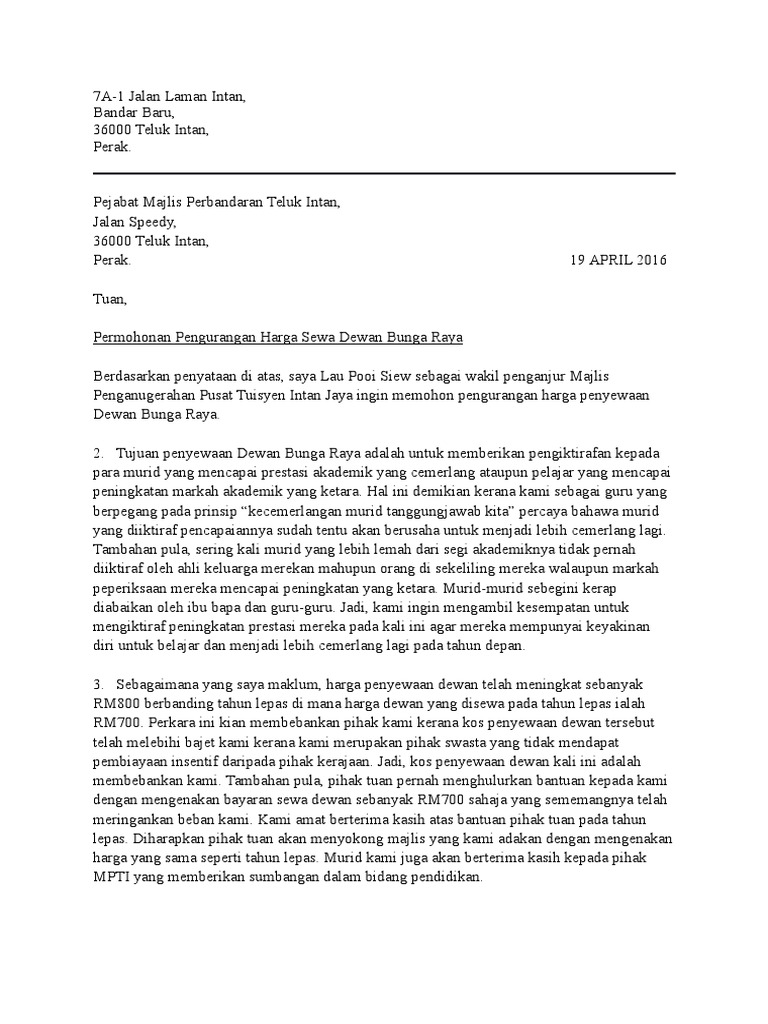 7A-1 Jalan Laman Intan,
Bandar Baru,
36000 Teluk Intan,
Perak.

Pejabat Majlis Perbandaran Teluk Intan,
Jalan Speedy,
36000 Teluk Intan,
Perak. 19 APRIL 2016

Tuan,

Permohonan Pengurangan Harga Sewa Dewan Bunga Raya

Berdasarkan penyataan di atas, saya Lau Pooi Siew sebagai wakil penganjur Majlis Penganugerahan Pusat Tuisyen Intan Jaya ingin memohon pengurangan harga penyewaan Dewan Bunga Raya.

2. Tujuan penyewaan Dewan Bunga Raya adalah untuk memberikan pengiktirafan kepada para murid yang mencapai prestasi akademik yang cemerlang ataupun pelajar yang mencapai peningkatan markah akademik yang ketara. Hal ini demikian kerana kami sebagai guru yang berpegang pada prinsip "kecemerlangan murid tanggungjawab kita" percaya bahawa murid yang diiktiraf pencapaiannya sudah tentu akan berusaha untuk menjadi lebih cemerlang lagi. Tambahan pula, sering kali murid yang lebih lemah dari segi akademiknya tidak pernah diiktiraf oleh ahli keluarga merekan mahupun orang di sekeliling mereka walaupun markah peperiksaan mereka mencapai peningkatan yang ketara. Murid-murid sebegini kerap diabaikan oleh ibu bapa dan guru-guru. Jadi, kami ingin mengambil kesempatan untuk mengiktiraf peningkatan prestasi mereka pada kali ini agar mereka mempunyai keyakinan diri untuk belajar dan menjadi lebih cemerlang lagi pada tahun depan.

3. Sebagaimana yang saya maklum, harga penyewaan dewan telah meningkat sebanyak RM800 berbanding tahun lepas di mana harga dewan yang disewa pada tahun lepas ialah RM700. Perkara ini kian membebankan pihak kami kerana kos penyewaan dewan tersebut telah melebihi bajet kami kerana kami merupakan pihak swasta yang tidak mendapat pembiayaan insentif daripada pihak kerajaan. Jadi, kos penyewaan dewan kali ini adalah membebankan kami. Tambahan pula, pihak tuan pernah menghulurkan bantuan kepada kami dengan mengenakan bayaran sewa dewan sebanyak RM700 sahaja yang sememangnya telah meringankan beban kami. Kami amat berterima kasih atas bantuan pihak tuan pada tahun lepas. Diharapkan pihak tuan akan menyokong majlis yang kami adakan dengan mengenakan harga yang sama seperti tahun lepas. Murid kami juga akan berterima kasih kepada pihak MPTI yang memberikan sumbangan dalam bidang pendidikan.